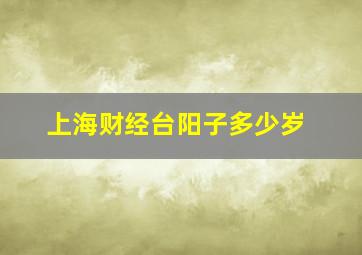 上海财经台阳子多少岁